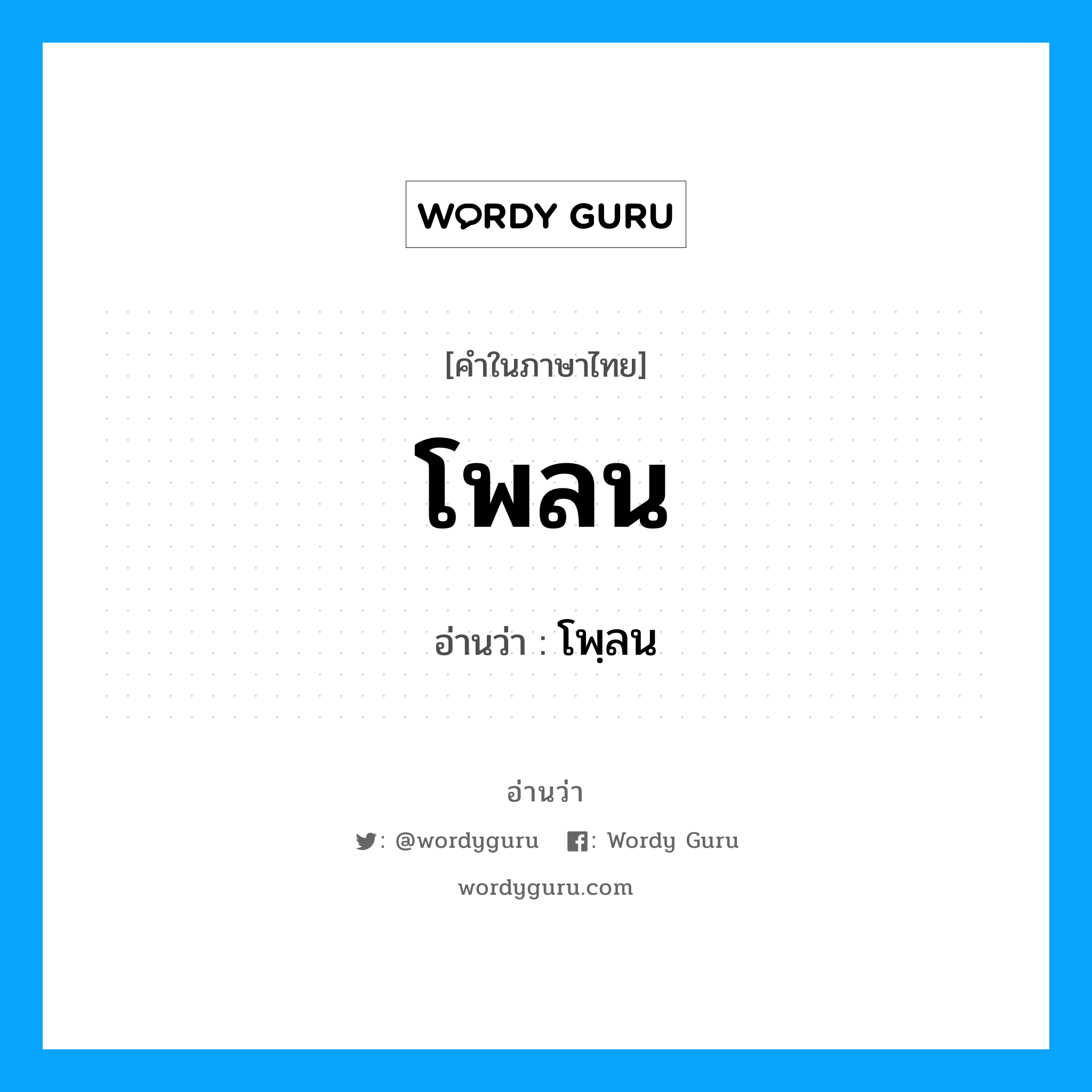 WORDY GURU

[คำในภาษาไทย]

โพลน

อ่านว่า : โพฺลน

อ่านว่า

: @wordyguru : Wordy Guru

wordyguru.com